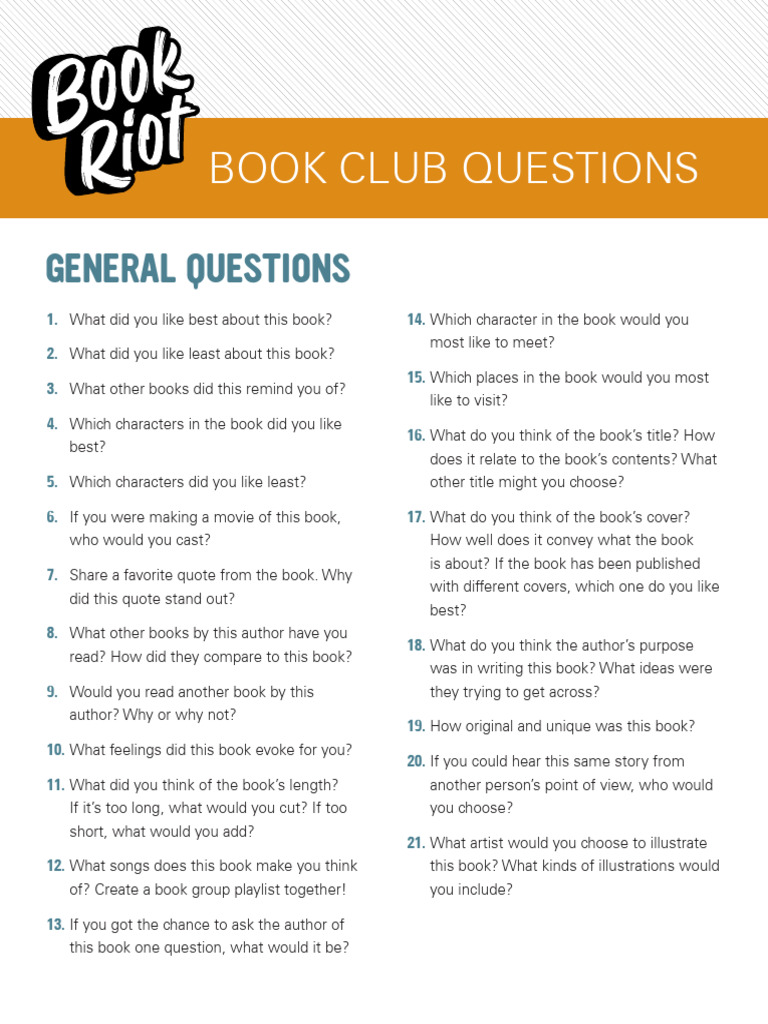 Book Riot

BOOK CLUB QUESTIONS

GENERAL QUESTIONS

1. What did you like best about this book?

2. What did you like least about this book?

3. What other books did this remind you of?

4. Which characters in the book did you like best?

5. Which characters did you like least?

6. If you were making a movie of this book, who would you cast?

7. Share a favorite quote from the book. Why did this quote stand out?

8. What other books by this author have you read? How did they compare to this book?

9. Would you read another book by this author? Why or why not?

10. What feelings did this book evoke for you?

11. What did you think of the book's length? If it's too long, what would you cut? If too short, what would you add?

12. What songs does this book make you think of? Create a book group playlist together!

13. If you got the chance to ask the author of this book one question, what would it be?

14. Which character in the book would you most like to meet?

15. Which places in the book would you most like to visit?

16. What do you think of the book's title? How does it relate to the book's contents? What other title might you choose?

17. What do you think of the book's cover? How well does it convey what the book is about? If the book has been published with different covers, which one do you like best?

18. What do you think the author's purpose was in writing this book? What ideas were they trying to get across?

19. How original and unique was this book?

20. If you could hear this same story from another person's point of view, who would you choose?

21. What artist would you choose to illustrate this book? What kinds of illustrations would you include?